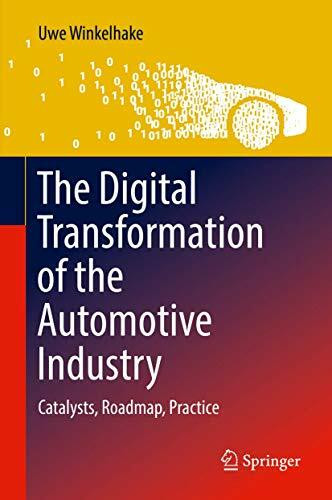 Uwe Winkelhake

The Digital Transformation of the Automotive Industry

Catalysts, Roadmap, Practice

Springer